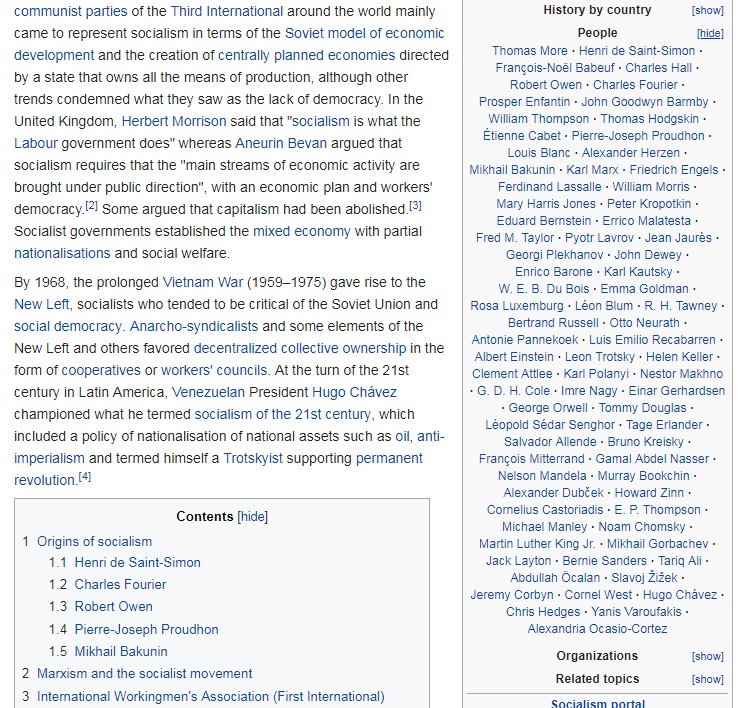 communist parties of the Third International around the world mainly came to represent socialism in terms of the Soviet model of economic development and the creation of centrally planned economies directed by a state that owns all the means of production, although other trends condemned what they saw as the lack of democracy. In the United Kingdom, Herbert Morrison said that "socialism is what the Labour government does" whereas Aneurin Bevan argued that socialism requires that the "main streams of economic activity are brought under public direction", with an economic plan and workers' democracy.[2] Some argued that capitalism had been abolished.[3] Socialist governments established the mixed economy with partial nationalisations and social welfare.

By 1968, the prolonged Vietnam War (1959–1975) gave rise to the New Left, socialists who tended to be critical of the Soviet Union and social democracy. Anarcho-syndicalists and some elements of the New Left and others favored decentralized collective ownership in the form of cooperatives or workers' councils. At the turn of the 21st century in Latin America, Venezuelan President Hugo Chávez championed what he termed socialism of the 21st century, which included a policy of nationalisation of national assets such as oil, anti-imperialism and termed himself a Trotskyist supporting permanent revolution.[4]

Contents [hide]
1 Origins of socialism
1.1 Henri de Saint-Simon
1.2 Charles Fourier
1.3 Robert Owen
1.4 Pierre-Joseph Proudhon
1.5 Mikhail Bakunin
2 Marxism and the socialist movement
3 International Workingmen's Association (First International)

History by country [show]
People [hide]
Thomas More · Henri de Saint-Simon · François-Noël Babeuf · Charles Hall · Robert Owen · Charles Fourier · Prosper Enfantin · John Goodwyn Barmby · William Thompson · Thomas Hodgskin · Étienne Cabet · Pierre-Joseph Proudhon · Louis Blanc · Alexander Herzen · Mikhail Bakunin · Karl Marx · Friedrich Engels · Ferdinand Lassalle · William Morris · Mary Harris Jones · Peter Kropotkin · Eduard Bernstein · Errico Malatesta · Fred M. Taylor · Pyotr Lavrov · Jean Jaurès · Georgi Plekhanov · John Dewey · Enrico Barone · Karl Kautsky · W. E. B. Du Bois · Emma Goldman · Rosa Luxemburg · Léon Blum · R. H. Tawney · Bertrand Russell · Otto Neurath · Antonie Pannekoek · Luis Emilio Recabarren · Albert Einstein · Leon Trotsky · Helen Keller · Clement Attlee · Karl Polanyi · Nestor Makhno · G. D. H. Cole · Imre Nagy · Einar Gerhardsen · George Orwell · Tommy Douglas · Léopold Sédar Senghor · Tage Erlander · Salvador Allende · Bruno Kreisky · François Mitterrand · Gamal Abdel Nasser · Nelson Mandela · Murray Bookchin · Alexander Dubček · Howard Zinn · Cornelius Castoriadis · E. P. Thompson · Michael Manley · Noam Chomsky · Martin Luther King Jr. · Mikhail Gorbachev · Jack Layton · Bernie Sanders · Tariq Ali · Abdullah Öcalan · Slavoj Žižek · Jeremy Corbyn · Cornel West · Hugo Chávez · Chris Hedges · Yanis Varoufakis · Alexandria Ocasio-Cortez
Organizations [show]
Related topics [show]
Socialism portal